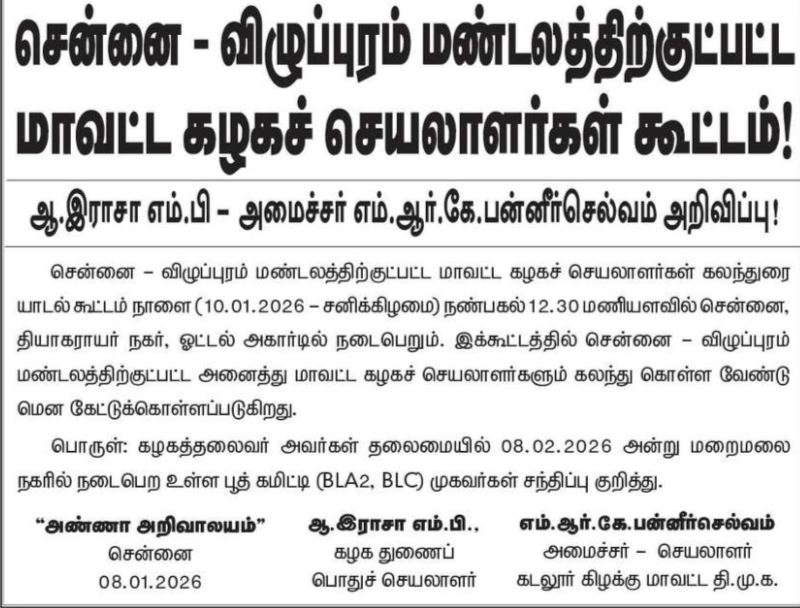 சென்னை - விழுப்புரம் மண்டலத்திற்குட்பட்ட மாவட்ட கழகச் செயலாளர்கள் கூட்டம்!

ஆ.இராசா எம்.பி - அமைச்சர் எம்.ஆர்.கே.பன்னீர்செல்வம் அறிவிப்பு!

சென்னை – விழுப்புரம் மண்டலத்திற்குட்பட்ட மாவட்ட கழகச் செயலாளர்கள் கலந்துரையாடல் கூட்டம் நாளை (10.01.2026 – சனிக்கிழமை) நண்பகல் 12.30 மணியளவில் சென்னை, தியாகராயர் நகர், ஓட்டல் அகார்டில் நடைபெறும். இக்கூட்டத்தில் சென்னை – விழுப்புரம் மண்டலத்திற்குட்பட்ட அனைத்து மாவட்ட கழகச் செயலாளர்களும் கலந்து கொள்ள வேண்டுமென கேட்டுக்கொள்ளப்படுகிறது.

பொருள்: கழகத்தலைவர் அவர்கள் தலைமையில் 08.02.2026 அன்று மறைமலை நகரில் நடைபெற உள்ள பூத் கமிட்டி (BLA2, BLC) முகவர்கள் சந்திப்பு குறித்து.

"அண்ணா அறிவாலயம்"
சென்னை
08.01.2026

ஆ.இராசா எம்.பி.,
கழக துணைப்
பொதுச் செயலாளர்

எம்.ஆர்.கே.பன்னீர்செல்வம்
அமைச்சர் – செயலாளர்
கடலூர் கிழக்கு மாவட்ட தி.மு.க.